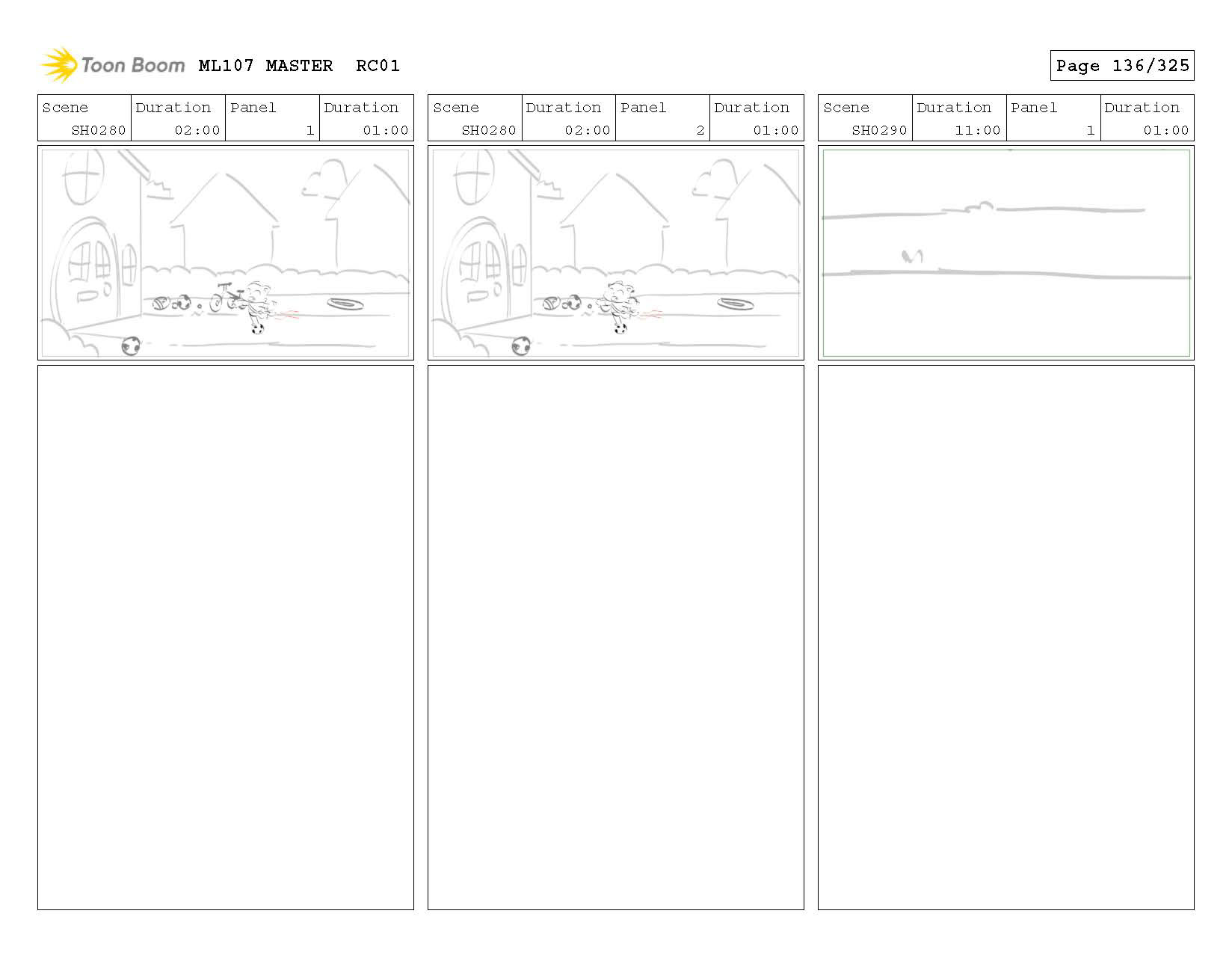 Toon Boom ML107 MASTER RC01

Page 136/325

| Scene | Duration | Panel | Duration |
|---|---|---|---|
| SH0280 | 02:00 | 1 | 01:00 |

| Scene | Duration | Panel | Duration |
|---|---|---|---|
| SH0280 | 02:00 | 2 | 01:00 |

| Scene | Duration | Panel | Duration |
|---|---|---|---|
| SH0290 | 11:00 | 1 | 01:00 |